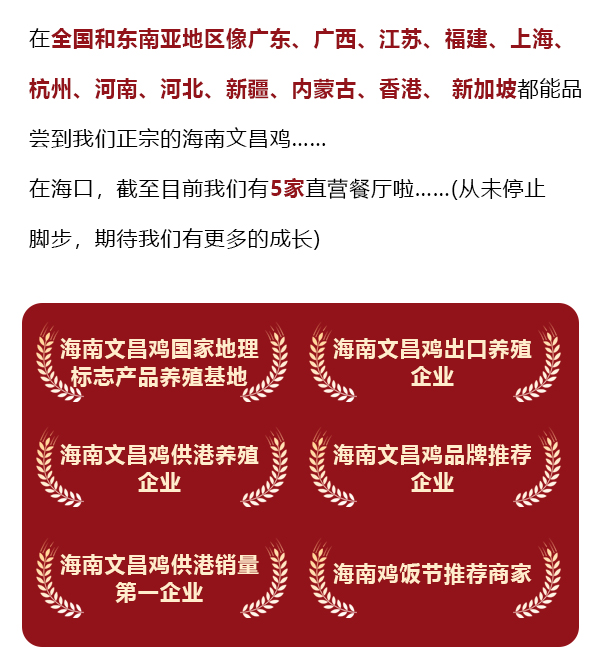 在全国和东南亚地区像广东、广西、江苏、福建、上海、杭州、河南、河北、新疆、内蒙古、香港、 新加坡都能品尝到我们正宗的海南文昌鸡……

在海口，截至目前我们有5家直营餐厅啦……(从未停止脚步，期待我们有更多的成长)

海南文昌鸡国家地理标志产品养殖基地

海南文昌鸡出口养殖企业

海南文昌鸡供港养殖企业

海南文昌鸡品牌推荐企业

海南文昌鸡供港销量第一企业

海南鸡饭节推荐商家